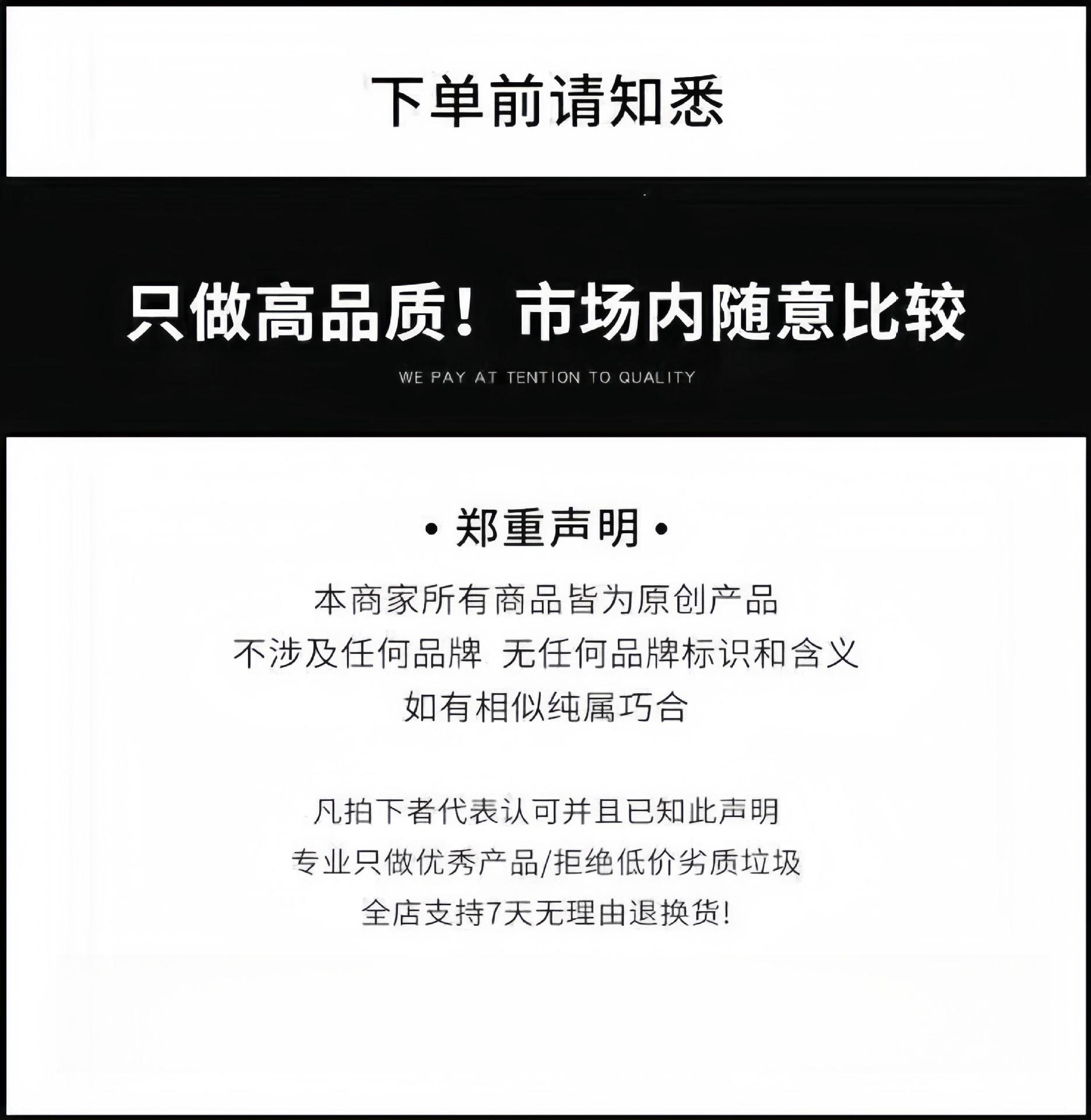 下单前请知悉

只做高品质！市场内随意比较

WE PAY AT TENTION TO QUALITY

• 郑重声明 •

本商家所有商品皆为原创产品

不涉及任何品牌 无任何品牌标识和含义

如有相似纯属巧合

凡拍下者代表认可并且已知此声明

专业只做优秀产品/拒绝低价劣质垃圾

全店支持7天无理由退换货!